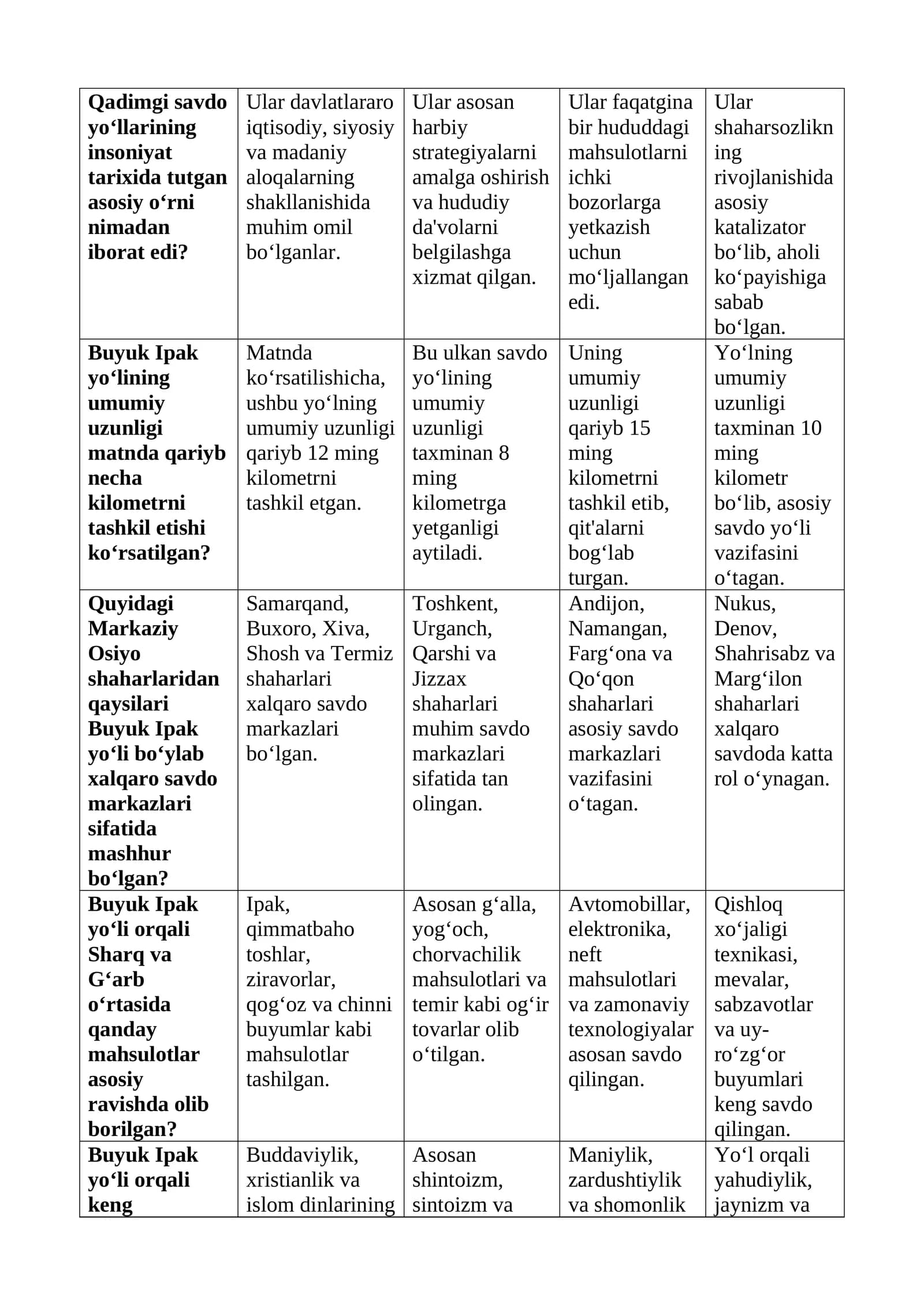 | Qadimgi savdo yo‘llarining insoniyat tarixida tutgan asosiy o‘rni nimadan iborat edi? | Ular davlatlararo iqtisodiy, siyosiy va madaniy aloqalarning shakllanishida muhim omil bo‘lganlar. | Ular asosan harbiy strategiyalarni amalga oshirish va hududiy da'volarni belgilashga xizmat qilgan. | Ular faqatgina bir hududdagi mahsulotlarni ichki bozorlarga yetkazish uchun mo‘ljallangan edi. | Ular shaharsozlikning rivojlanishida asosiy katalizator bo‘lib, aholi ko‘payishiga sabab bo‘lgan. |
|---|---|---|---|---|
| Buyuk Ipak yo‘lining umumiy uzunligi matnda qariyb necha kilometrni tashkil etishi ko‘rsatilgan? | Matnda ko‘rsatilishicha, ushbu yo‘lning umumiy uzunligi qariyb 12 ming kilometrni tashkil etgan. | Bu ulkan savdo yo‘lining umumiy uzunligi taxminan 8 ming kilometrga yetganligi aytiladi. | Uning umumiy uzunligi qariyb 15 ming kilometrni tashkil etib, qit'alarni bog‘lab turgan. | Yo‘lning umumiy uzunligi taxminan 10 ming kilometr bo‘lib, asosiy savdo yo‘li vazifasini o‘tagan. |
| Quyidagi Markaziy Osiyo shaharlaridan qaysilari Buyuk Ipak yo‘li bo‘ylab xalqaro savdo markazlari sifatida mashhur bo‘lgan? | Samarqand, Buxoro, Xiva, Shosh va Termiz shaharlari xalqaro savdo markazlari bo‘lgan. | Toshkent, Urganch, Qarshi va Jizzax shaharlari muhim savdo markazlari sifatida tan olingan. | Andijon, Namangan, Farg‘ona va Qo‘qon shaharlari asosiy savdo markazlari vazifasini o‘tagan. | Nukus, Denov, Shahrisabz va Marg‘ilon shaharlari xalqaro savdoda katta rol o‘ynagan. |
| Buyuk Ipak yo‘li orqali Sharq va G‘arb o‘rtasida qanday mahsulotlar asosiy ravishda olib borilgan? | Ipak, qimmatbaho toshlar, ziravorlar, qog‘oz va chinni buyumlar kabi mahsulotlar tashilgan. | Asosan g‘alla, yog‘och, chorvachilik mahsulotlari va temir kabi og‘ir tovarlar olib o‘tilgan. | Avtomobillar, elektronika, neft mahsulotlari va zamonaviy texnologiyalar asosan savdo qilingan. | Qishloq xo‘jaligi texnikasi, mevalar, sabzavotlar va uy-ro‘zg‘or buyumlari keng savdo qilingan. |
| Buyuk Ipak yo‘li orqali keng | Buddaviylik, xristianlik va islom dinlarining | Asosan shintoizm, sintoizm va | Maniylik, zardushtiylik va shomonlik | Yo‘l orqali yahudiylik, jaynizm va |